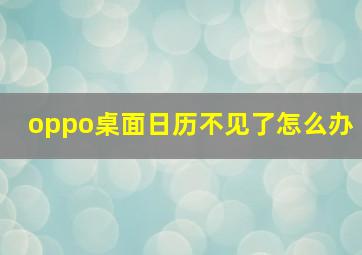 oppo桌面日历不见了怎么办